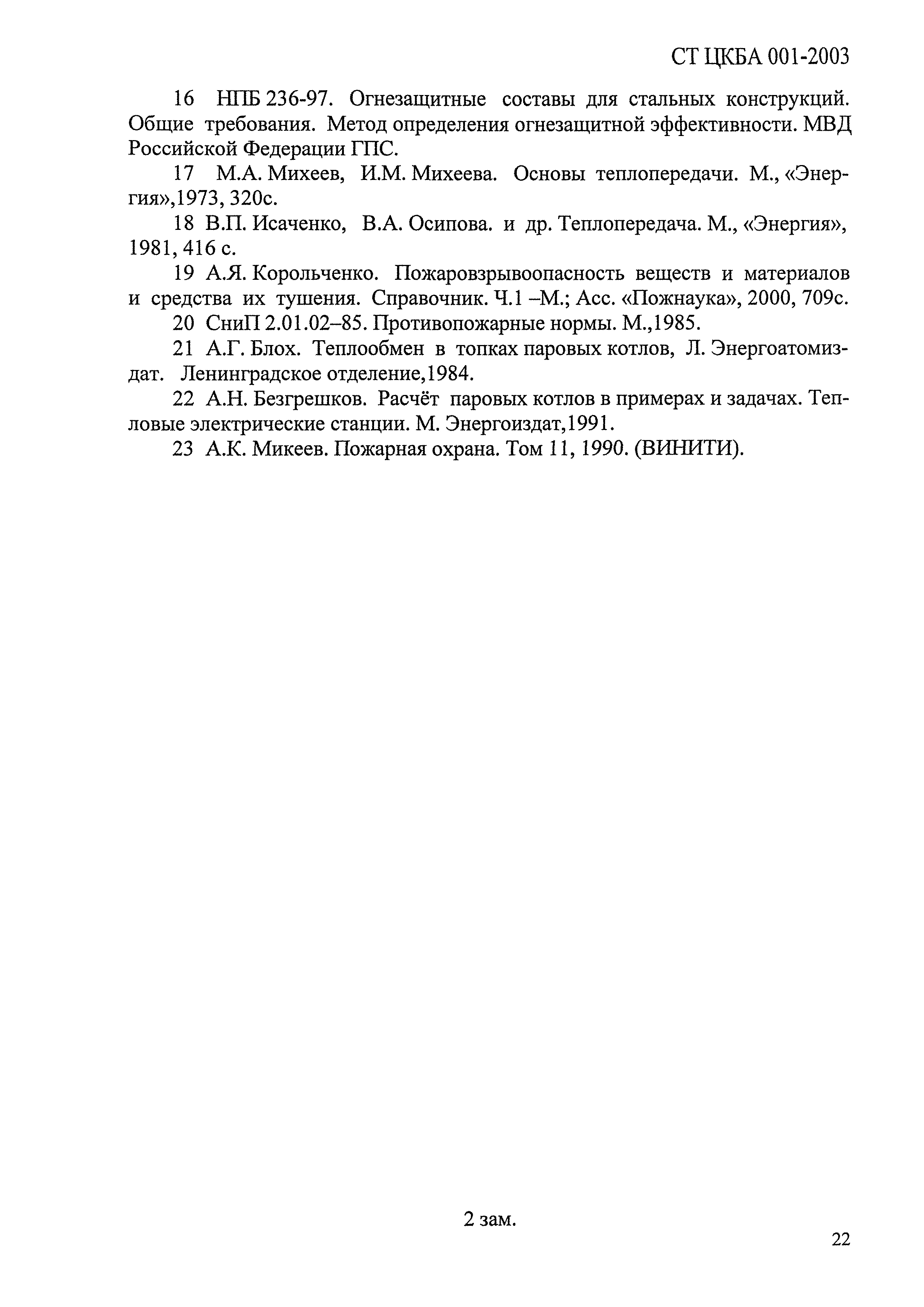 СТ ЦКБА 001-2003

16 НПБ 236-97. Огнезащитные составы для стальных конструкций. Общие требования. Метод определения огнезащитной эффективности. МВД Российской Федерации ГПС.

17 М.А. Михеев, И.М. Михеева. Основы теплопередачи. М., «Энергия»,1973, 320с.

18 В.П. Исаченко, В.А. Осипова. и др. Теплопередача. М., «Энергия», 1981, 416 с.

19 А.Я. Корольченко. Пожаровзрывоопасность веществ и материалов и средства их тушения. Справочник. Ч.1 –М.; Асс. «Пожнаука», 2000, 709с.

20 СниП 2.01.02–85. Противопожарные нормы. М.,1985.

21 А.Г. Блох. Теплообмен в топках паровых котлов, Л. Энергоатомиздат. Ленинградское отделение,1984.

22 А.Н. Безгрешков. Расчёт паровых котлов в примерах и задачах. Тепловые электрические станции. М. Энергоиздат,1991.

23 А.К. Микеев. Пожарная охрана. Том 11, 1990. (ВИНИТИ).

2 зам.

22